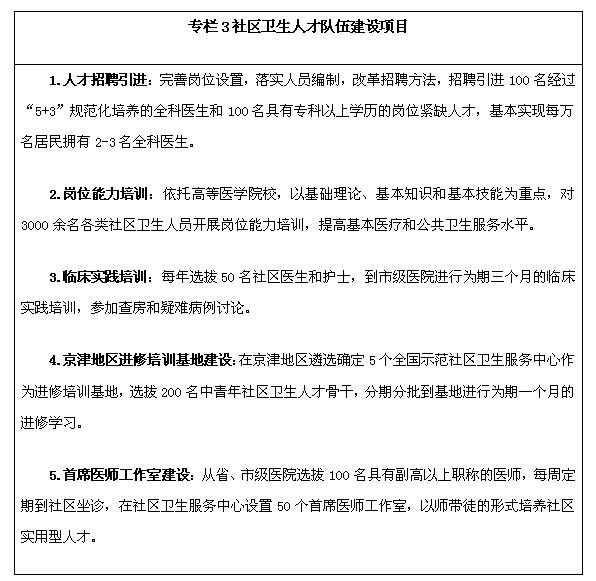 专栏 3 社区卫生人才队伍建设项目

1. 人才招聘引进：完善岗位设置，落实人员编制，改革招聘方法，招聘引进 100 名经过“5+3”规范化培养的全科医生和 100 名具有专科以上学历的岗位紧缺人才，基本实现每万名居民拥有 2-3 名全科医生。

2. 岗位能力培训：依托高等医学院校，以基础理论、基本知识和基本技能为重点，对 3000 余名各类社区卫生人员开展岗位能力培训，提高基本医疗和公共卫生服务水平。

3. 临床实践培训：每年选拔 50 名社区医生和护士，到市级医院进行为期三个月的临床实践培训，参加查房和疑难病例讨论。

4. 京津地区进修培训基地建设：在京津地区遴选确定 5 个全国示范社区卫生服务中心作为进修培训基地，选拔 200 名中青年社区卫生人才骨干，分期分批到基地进行为期一个月的进修学习。

5. 首席医师工作室建设：从省、市级医院选拔 100 名具有副高以上职称的医师，每周定期到社区坐诊，在社区卫生服务中心设置 50 个首席医师工作室，以师带徒的形式培养社区实用型人才。